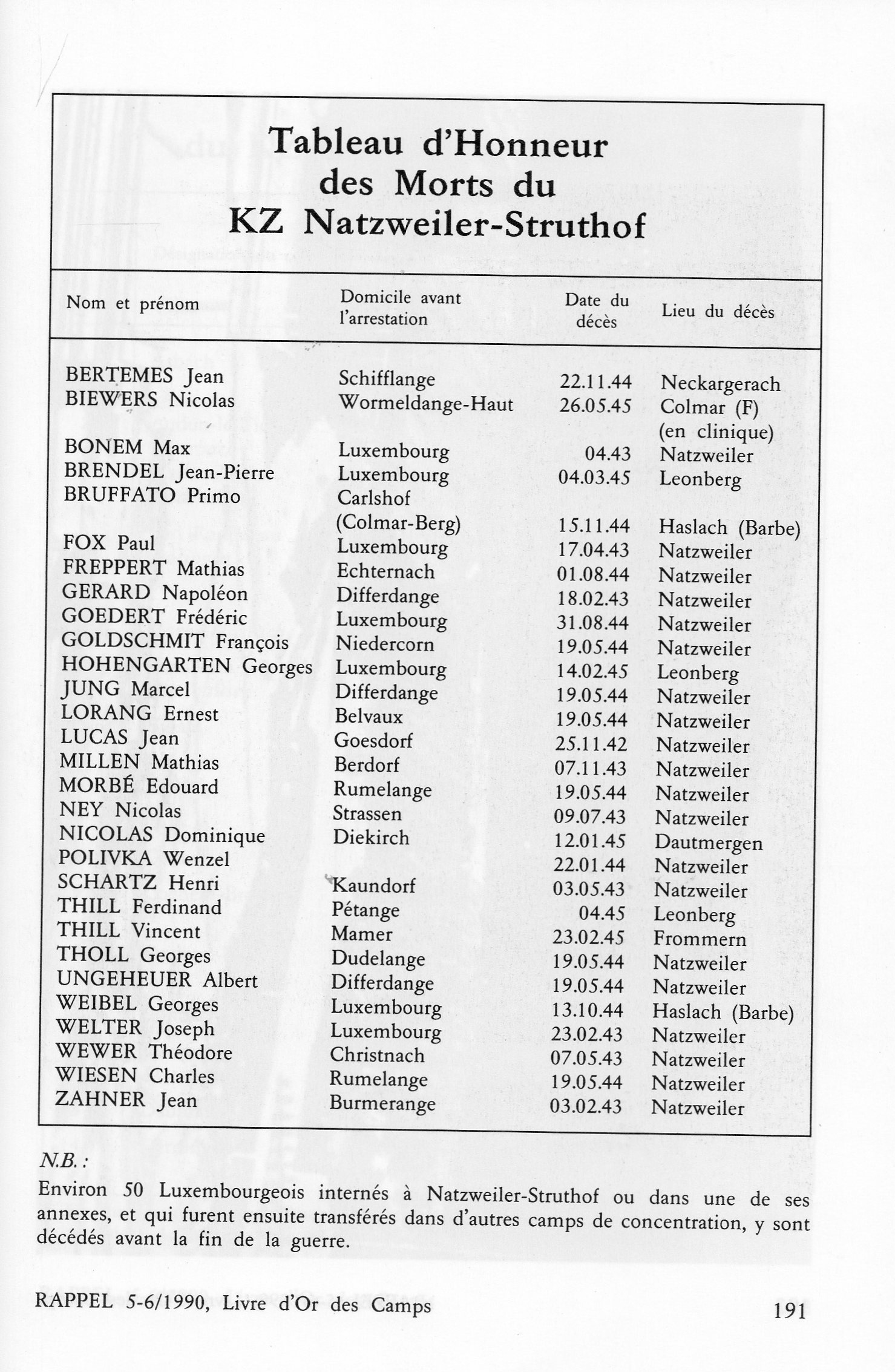 Tableau d'Honneur des Morts du KZ Natzweiler-Struthof

| Nom et prénom | Domicile avant l'arrestation | Date du décès | Lieu du décès |
|---|---|---|---|
| BERTEMES Jean | Schifflange | 22.11.44 | Neckargerach |
| BIEWERS Nicolas | Wormeldange-Haut | 26.05.45 | Colmar (F) (en clinique) |
| BONEM Max | Luxembourg | 04.43 | Natzweiler |
| BRENDEL Jean-Pierre | Luxembourg | 04.03.45 | Leonberg |
| BRUFFATO Primo | Carlshof (Colmar-Berg) | 15.11.44 | Haslach (Barbe) |
| FOX Paul | Luxembourg | 17.04.43 | Natzweiler |
| FREPPERT Mathias | Echternach | 01.08.44 | Natzweiler |
| GERARD Napoléon | Differdange | 18.02.43 | Natzweiler |
| GOEDERT Frédéric | Luxembourg | 31.08.44 | Natzweiler |
| GOLDSCHMIT François | Niedercorn | 19.05.44 | Natzweiler |
| HOHENGARTEN Georges | Luxembourg | 14.02.45 | Leonberg |
| JUNG Marcel | Differdange | 19.05.44 | Natzweiler |
| LORANG Ernest | Belvaux | 19.05.44 | Natzweiler |
| LUCAS Jean | Goesdorf | 25.11.42 | Natzweiler |
| MILLEN Mathias | Berdorf | 07.11.43 | Natzweiler |
| MORBÉ Edouard | Rumelange | 19.05.44 | Natzweiler |
| NEY Nicolas | Strassen | 09.07.43 | Natzweiler |
| NICOLAS Dominique | Diekirch | 12.01.45 | Dautmergen |
| POLIVKA Wenzel | | 22.01.44 | Natzweiler |
| SCHARTZ Henri | Kaundorf | 03.05.43 | Natzweiler |
| THILL Ferdinand | Pétange | 04.45 | Leonberg |
| THILL Vincent | Mamer | 23.02.45 | Frommern |
| THOLL Georges | Dudelange | 19.05.44 | Natzweiler |
| UNGEHEUER Albert | Differdange | 19.05.44 | Natzweiler |
| WEIBEL Georges | Luxembourg | 13.10.44 | Haslach (Barbe) |
| WELTER Joseph | Luxembourg | 23.02.43 | Natzweiler |
| WEWER Théodore | Christnach | 07.05.43 | Natzweiler |
| WIESEN Charles | Rumelange | 19.05.44 | Natzweiler |
| ZAHNER Jean | Burmerange | 03.02.43 | Natzweiler |

N.B.:
Environ 50 Luxembourgeois internés à Natzweiler-Struthof ou dans une de ses annexes, et qui furent ensuite transférés dans d'autres camps de concentration, y sont décédés avant la fin de la guerre.

RAPPEL 5-6/1990, Livre d'Or des Camps 191